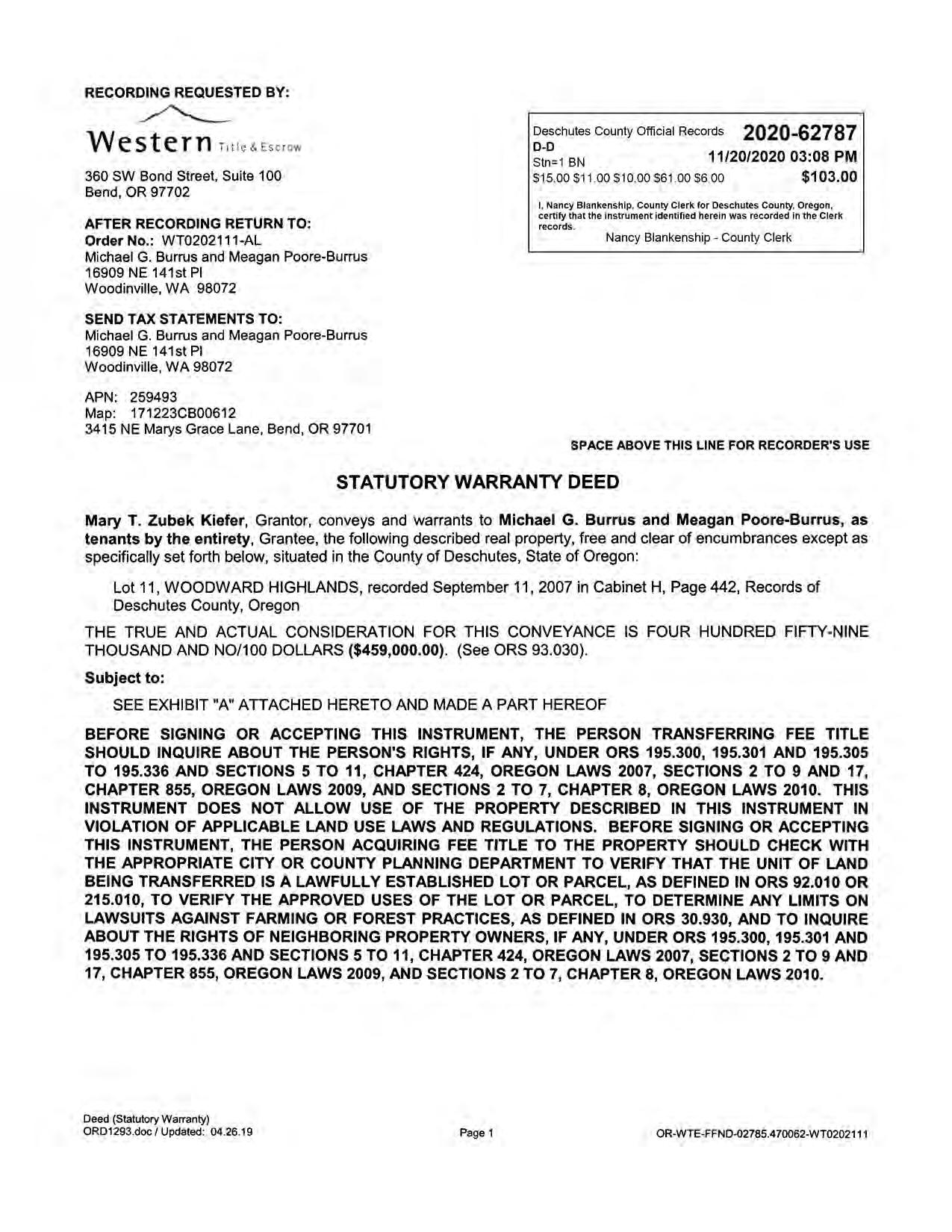 RECORDING REQUESTED BY:

Western Title & Escrow

360 SW Bond Street, Suite 100
Bend, OR 97702

AFTER RECORDING RETURN TO:
Order No.: WT0202111-AL
Michael G. Burrus and Meagan Poore-Burrus
16909 NE 141st Pl
Woodinville, WA 98072

SEND TAX STATEMENTS TO:
Michael G. Burrus and Meagan Poore-Burrus
16909 NE 141st Pl
Woodinville, WA 98072

APN: 259493
Map: 171223CB00612
3415 NE Marys Grace Lane, Bend, OR 97701

Deschutes County Official Records 2020-62787
D-D
Stn=1 BN 11/20/2020 03:08 PM
$15.00 $11.00 $10.00 $61.00 $6.00 $103.00

I, Nancy Blankenship, County Clerk for Deschutes County, Oregon, certify that the instrument identified herein was recorded in the Clerk records.
Nancy Blankenship - County Clerk

SPACE ABOVE THIS LINE FOR RECORDER'S USE

STATUTORY WARRANTY DEED

Mary T. Zubek Kiefer, Grantor, conveys and warrants to Michael G. Burrus and Meagan Poore-Burrus, as tenants by the entirety, Grantee, the following described real property, free and clear of encumbrances except as specifically set forth below, situated in the County of Deschutes, State of Oregon:

Lot 11, WOODWARD HIGHLANDS, recorded September 11, 2007 in Cabinet H, Page 442, Records of Deschutes County, Oregon

THE TRUE AND ACTUAL CONSIDERATION FOR THIS CONVEYANCE IS FOUR HUNDRED FIFTY-NINE THOUSAND AND NO/100 DOLLARS ($459,000.00). (See ORS 93.030).

Subject to:

SEE EXHIBIT "A" ATTACHED HERETO AND MADE A PART HEREOF

BEFORE SIGNING OR ACCEPTING THIS INSTRUMENT, THE PERSON TRANSFERRING FEE TITLE SHOULD INQUIRE ABOUT THE PERSON'S RIGHTS, IF ANY, UNDER ORS 195.300, 195.301 AND 195.305 TO 195.336 AND SECTIONS 5 TO 11, CHAPTER 424, OREGON LAWS 2007, SECTIONS 2 TO 9 AND 17, CHAPTER 855, OREGON LAWS 2009, AND SECTIONS 2 TO 7, CHAPTER 8, OREGON LAWS 2010. THIS INSTRUMENT DOES NOT ALLOW USE OF THE PROPERTY DESCRIBED IN THIS INSTRUMENT IN VIOLATION OF APPLICABLE LAND USE LAWS AND REGULATIONS. BEFORE SIGNING OR ACCEPTING THIS INSTRUMENT, THE PERSON ACQUIRING FEE TITLE TO THE PROPERTY SHOULD CHECK WITH THE APPROPRIATE CITY OR COUNTY PLANNING DEPARTMENT TO VERIFY THAT THE UNIT OF LAND BEING TRANSFERRED IS A LAWFULLY ESTABLISHED LOT OR PARCEL, AS DEFINED IN ORS 92.010 OR 215.010, TO VERIFY THE APPROVED USES OF THE LOT OR PARCEL, TO DETERMINE ANY LIMITS ON LAWSUITS AGAINST FARMING OR FOREST PRACTICES, AS DEFINED IN ORS 30.930, AND TO INQUIRE ABOUT THE RIGHTS OF NEIGHBORING PROPERTY OWNERS, IF ANY, UNDER ORS 195.300, 195.301 AND 195.305 TO 195.336 AND SECTIONS 5 TO 11, CHAPTER 424, OREGON LAWS 2007, SECTIONS 2 TO 9 AND 17, CHAPTER 855, OREGON LAWS 2009, AND SECTIONS 2 TO 7, CHAPTER 8, OREGON LAWS 2010.

Deed (Statutory Warranty)
ORD1293.doc / Updated: 04.26.19

Page 1

OR-WTE-FFND-02785.470062-WT0202111